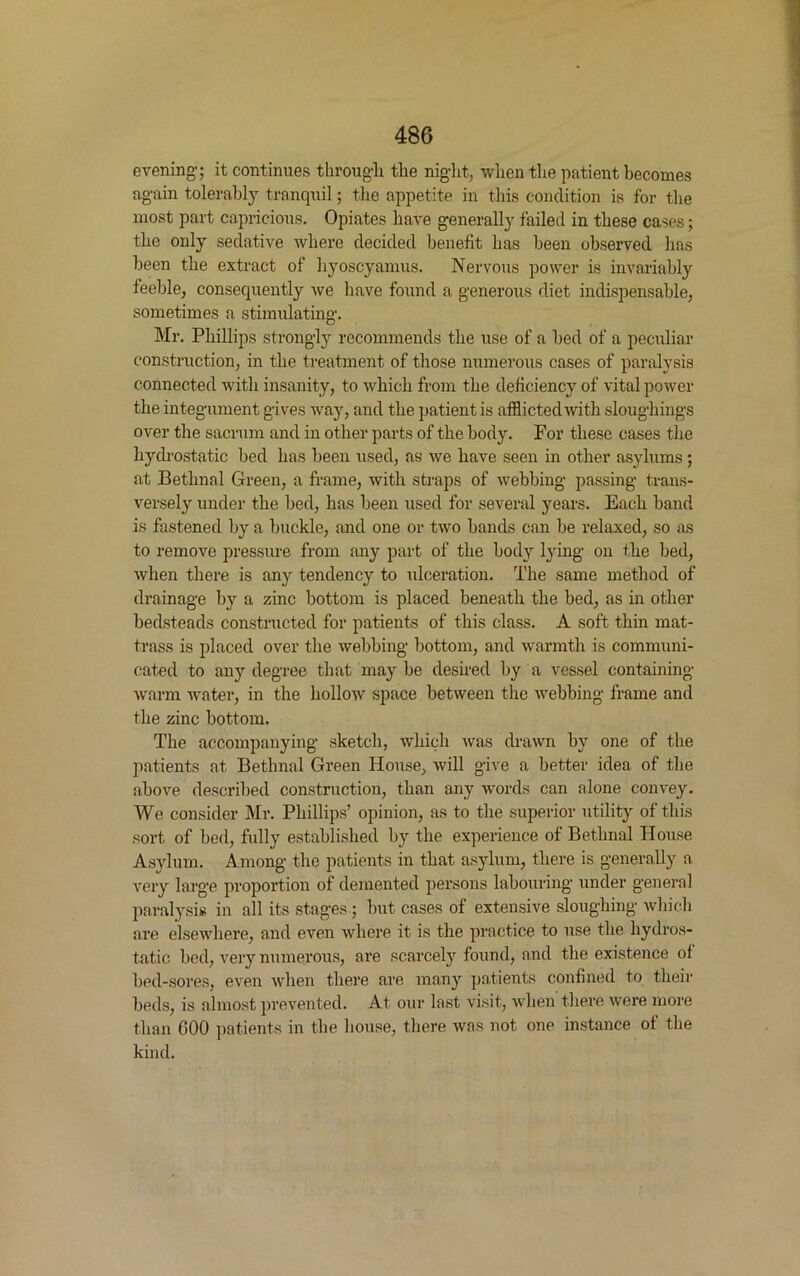 486

evening; it continues through the night, when the patient becomes again tolerably tranquil; the appetite in this condition is for the most part capricious. Opiates have generally failed in these cases; the only sedative where decided benefit has been observed has been the extract of hyoscyamus. Nervous power is invariably feeble, consequently we have found a generous diet indispensable, sometimes a stimulating.

Mr. Phillips strongly recommends the use of a bed of a peculiar construction, in the treatment of those numerous cases of paralysis connected with insanity, to which from the deficiency of vital power the integument gives way, and the patient is afflicted with sloughings over the sacrum and in other parts of the body. For these cases the hydrostatic bed has been used, as we have seen in other asylums; at Bethnal Green, a frame, with straps of webbing passing transversely under the bed, has been used for several years. Each band is fastened by a buckle, and one or two bands can be relaxed, so as to remove pressure from any part of the body lying on the bed, when there is any tendency to ulceration. The same method of drainage by a zinc bottom is placed beneath the bed, as in other bedsteads constructed for patients of this class. A soft thin mattrass is placed over the webbing bottom, and warmth is communicated to any degree that may be desired by a vessel containing warm water, in the hollow space between the webbing frame and the zinc bottom.

The accompanying sketch, which was drawn by one of the patients at Bethnal Green House, will give a better idea of the above described construction, than any words can alone convey. We consider Mr. Phillips' opinion, as to the superior utility of this sort of bed, fully established by the experience of Bethnal House Asylum. Among the patients in that asylum, there is generally a very large proportion of demented persons labouring under general paralysis in all its stages; but cases of extensive sloughing which are elsewhere, and even where it is the practice to use the hydrostatic bed, very numerous, are scarcely found, and the existence of bed-sores, even when there are many patients confined to their beds, is almost prevented. At our last visit, when there were more than 600 patients in the house, there was not one instance of the kind.